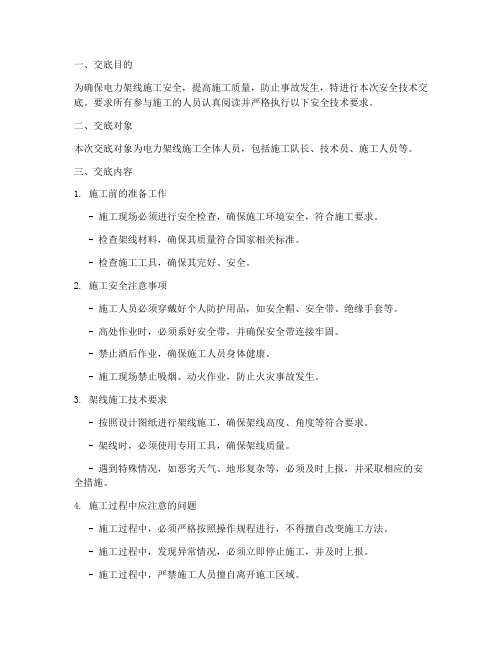 一、交底目的

为确保电力架线施工安全，提高施工质量，防止事故发生，特进行本次安全技术交底。要求所有参与施工的人员认真阅读并严格执行以下安全技术要求。

二、交底对象

本次交底对象为电力架线施工全体人员，包括施工队长、技术员、施工人员等。

三、交底内容

1. 施工前的准备工作

- 施工现场必须进行安全检查，确保施工环境安全，符合施工要求。

- 检查架线材料，确保其质量符合国家相关标准。

- 检查施工工具，确保其完好、安全。

2. 施工安全注意事项

- 施工人员必须穿戴好个人防护用品，如安全帽、安全带、绝缘手套等。

- 高处作业时，必须系好安全带，并确保安全带连接牢固。

- 禁止酒后作业，确保施工人员身体健康。

- 施工现场禁止吸烟、动火作业，防止火灾事故发生。

3. 架线施工技术要求

- 按照设计图纸进行架线施工，确保架线高度、角度等符合要求。

- 架线时，必须使用专用工具，确保架线质量。

- 遇到特殊情况，如恶劣天气、地形复杂等，必须及时上报，并采取相应的安全措施。

4. 施工过程中应注意的问题

- 施工过程中，必须严格按照操作规程进行，不得擅自改变施工方法。

- 施工过程中，发现异常情况，必须立即停止施工，并及时上报。

- 施工过程中，严禁施工人员擅自离开施工区域。